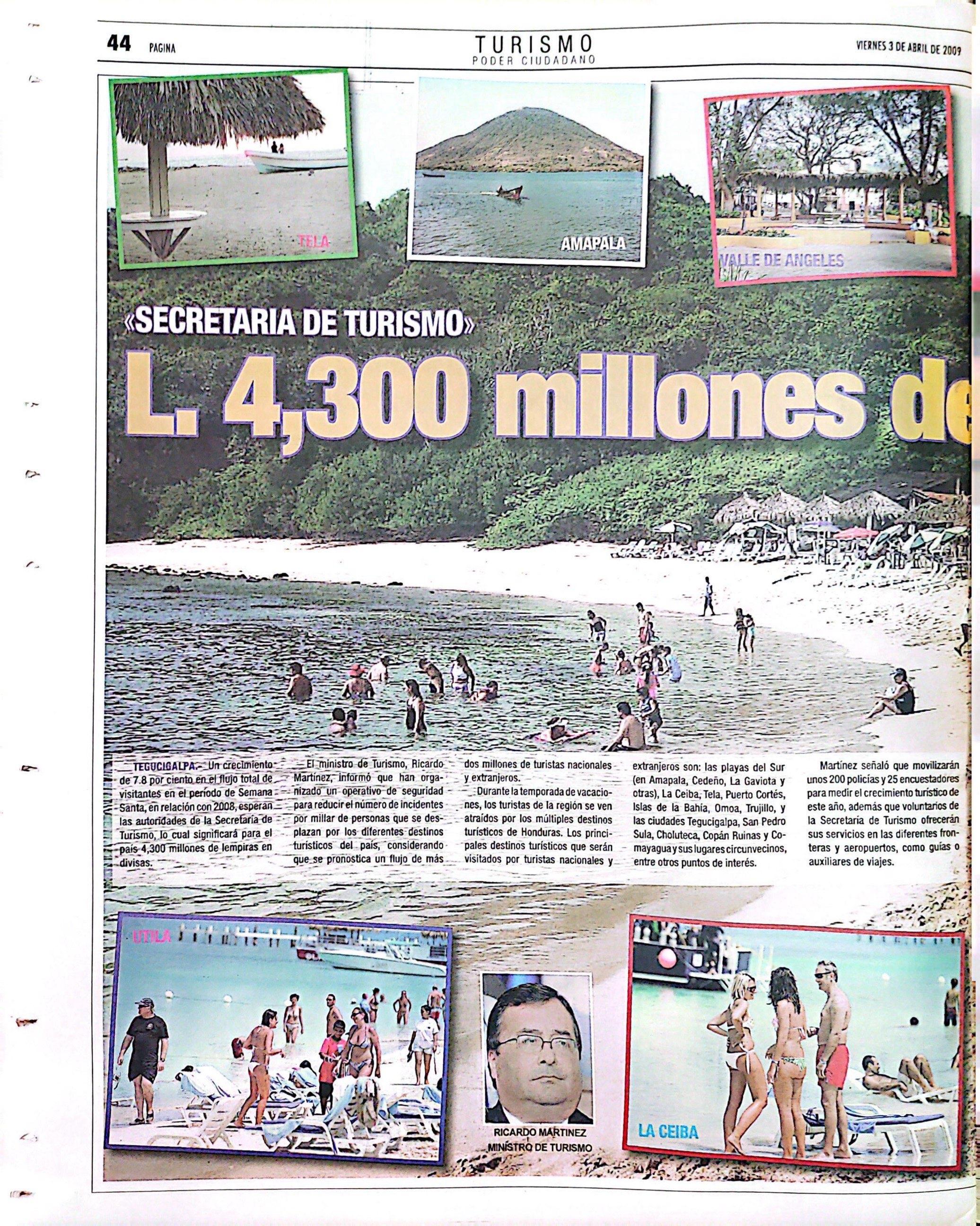 44 PAGINA

TURISMO
PODER CIUDADANO

VIERNES 3 DE ABRIL DE 2009

TELA

AMAPALA

VALLE DE ANGELES

«SECRETARIA DE TURISMO»

L. 4,300 millones de

TEGUCIGALPA.- Un crecimiento de 7.8 por ciento en el flujo total de visitantes en el período de Semana Santa, en relación con 2008, esperan las autoridades de la Secretaría de Turismo, lo cual significará para el país 4,300 millones de lempiras en divisas.

El ministro de Turismo, Ricardo Martínez, informó que han organizado un operativo de seguridad para reducir el número de incidentes por millar de personas que se desplazan por los diferentes destinos turísticos del país, considerando que se pronostica un flujo de más dos millones de turistas nacionales y extranjeros.

Durante la temporada de vacaciones, los turistas de la región se ven atraídos por los múltiples destinos turísticos de Honduras. Los principales destinos turísticos que serán visitados por turistas nacionales y extranjeros son: las playas del Sur (en Amapala, Cedeño, La Gaviota y otras), La Ceiba, Tela, Puerto Cortés, Islas de la Bahía, Omoa, Trujillo, y las ciudades Tegucigalpa, San Pedro Sula, Choluteca, Copán Ruinas y Comayagua y sus lugares circunvecinos, entre otros puntos de interés.

Martínez señaló que movilizarán unos 200 policías y 25 encuestadores para medir el crecimiento turístico de este año, además que voluntarios de la Secretaría de Turismo ofrecerán sus servicios en las diferentes fronteras y aeropuertos, como guías o auxiliares de viajes.

UTILA

RICARDO MARTINEZ
MINISTRO DE TURISMO

LA CEIBA